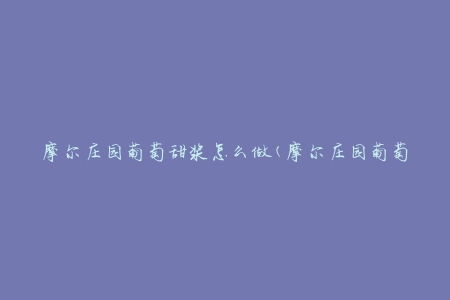 摩尔庄园葡萄甜浆怎么做（摩尔庄园葡萄